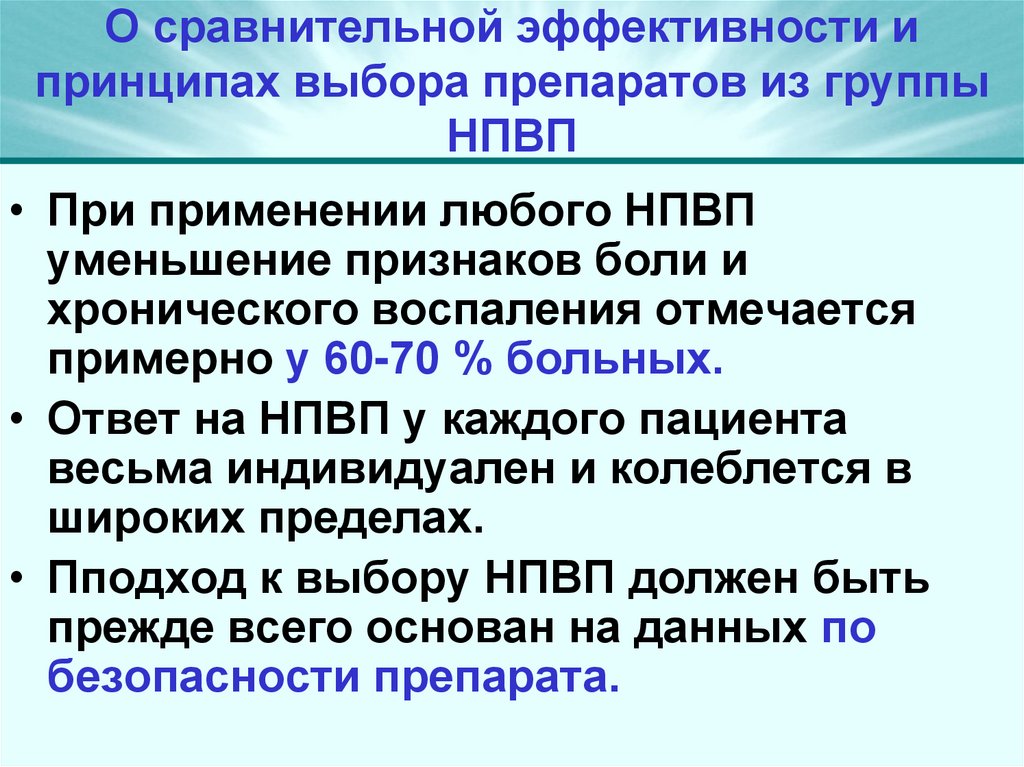 О сравнительной эффективности и принципах выбора препаратов из группы НПВП

• При применении любого НПВП уменьшение признаков боли и хронического воспаления отмечается примерно у 60-70 % больных.

• Ответ на НПВП у каждого пациента весьма индивидуален и колеблется в широких пределах.

• Пподход к выбору НПВП должен быть прежде всего основан на данных по безопасности препарата.